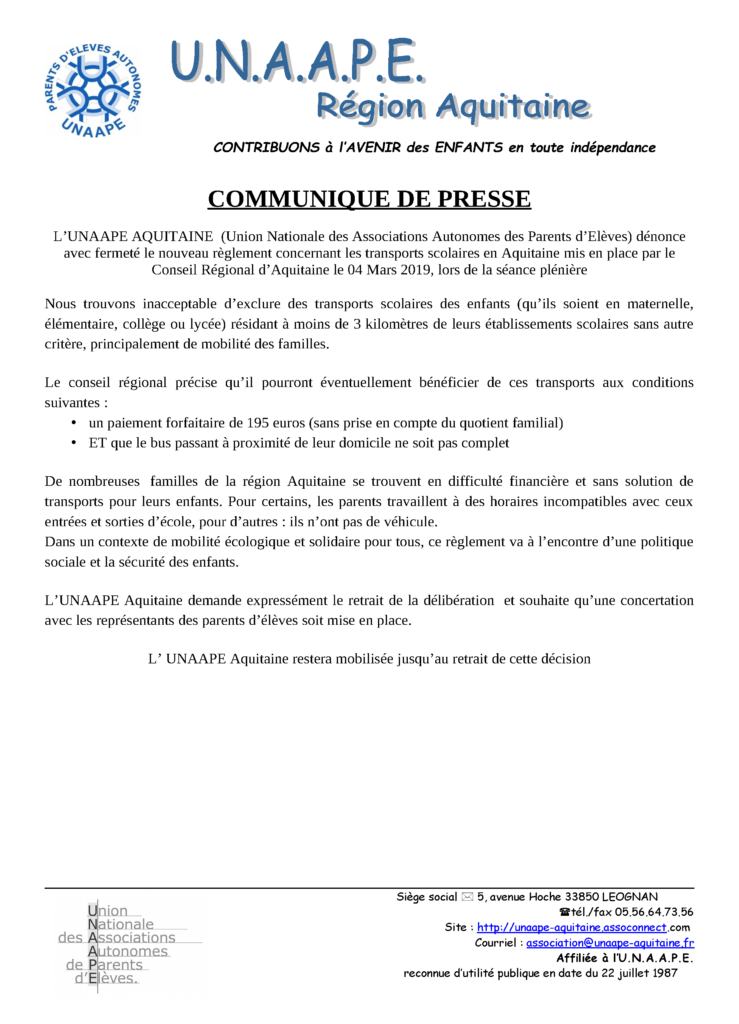 PARENTS D'ELEVES AUTONOMES
UNAAPE

U.N.A.A.P.E.
Région Aquitaine

CONTRIBUONS à l'AVENIR des ENFANTS en toute indépendance

COMMUNIQUE DE PRESSE

L'UNAAPE AQUITAINE (Union Nationale des Associations Autonomes des Parents d'Elèves) dénonce avec fermeté le nouveau règlement concernant les transports scolaires en Aquitaine mis en place par le Conseil Régional d'Aquitaine le 04 Mars 2019, lors de la séance plénière

Nous trouvons inacceptable d'exclure des transports scolaires des enfants (qu'ils soient en maternelle, élémentaire, collège ou lycée) résidant à moins de 3 kilomètres de leurs établissements scolaires sans autre critère, principalement de mobilité des familles.

Le conseil régional précise qu'il pourront éventuellement bénéficier de ces transports aux conditions suivantes :
• un paiement forfaitaire de 195 euros (sans prise en compte du quotient familial)
• ET que le bus passant à proximité de leur domicile ne soit pas complet

De nombreuses familles de la région Aquitaine se trouvent en difficulté financière et sans solution de transports pour leurs enfants. Pour certains, les parents travaillent à des horaires incompatibles avec ceux entrées et sorties d'école, pour d'autres : ils n'ont pas de véhicule.
Dans un contexte de mobilité écologique et solidaire pour tous, ce règlement va à l'encontre d'une politique sociale et la sécurité des enfants.

L'UNAAPE Aquitaine demande expressément le retrait de la délibération et souhaite qu'une concertation avec les représentants des parents d'élèves soit mise en place.

L' UNAAPE Aquitaine restera mobilisée jusqu'au retrait de cette décision

Union
Nationale
des Associations
Autonomes
de Parents
d'Elèves.

Siège social ✉ 5, avenue Hoche 33850 LEOGNAN
☎tél./fax 05.56.64.73.56
Site : http://unaape-aquitaine.assoconnect.com
Courriel : association@unaape-aquitaine.fr
Affiliée à l'U.N.A.A.P.E.
reconnue d'utilité publique en date du 22 juillet 1987